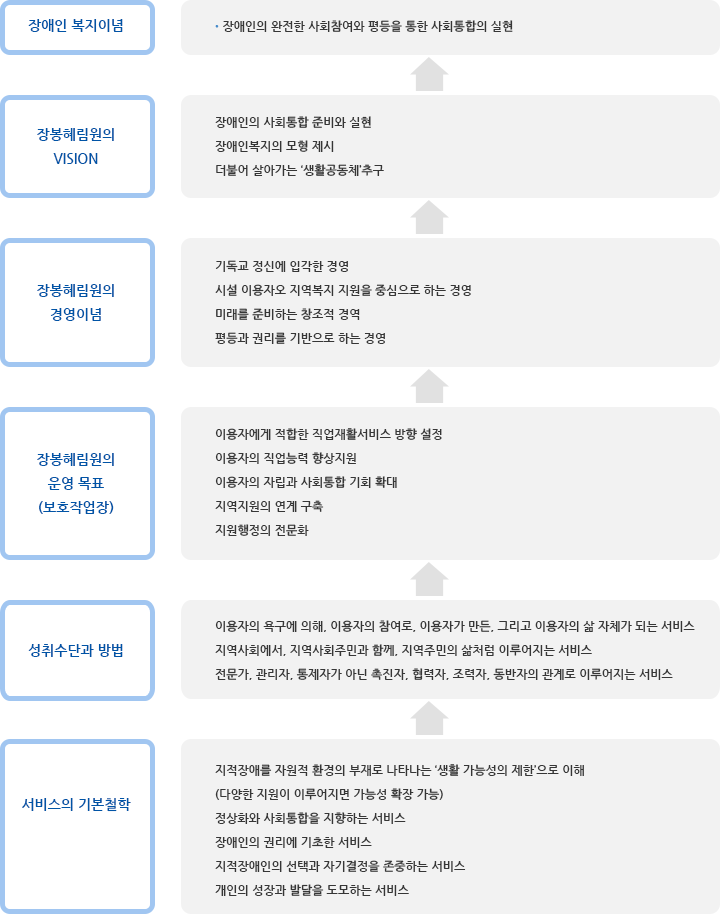 장애인 복지이념

· 장애인의 완전한 사회참여와 평등을 통한 사회통합의 실현

장봉혜림원의 VISION

장애인의 사회통합 준비와 실현
장애인복지의 모형 제시
더불어 살아가는 '생활공동체'추구

장봉혜림원의 경영이념

기독교 정신에 입각한 경영
시설 이용자오 지역복지 지원을 중심으로 하는 경영
미래를 준비하는 창조적 경역
평등과 권리를 기반으로 하는 경영

장봉혜림원의 운영 목표 (보호작업장)

이용자에게 적합한 직업재활서비스 방향 설정
이용자의 직업능력 향상지원
이용자의 자립과 사회통합 기회 확대
지역지원의 연계 구축
지원행정의 전문화

성취수단과 방법

이용자의 욕구에 의해, 이용자의 참여로, 이용자가 만든, 그리고 이용자의 삶 자체가 되는 서비스
지역사회에서, 지역사회주민과 함께, 지역주민의 삶처럼 이루어지는 서비스
전문가, 관리자, 통제자가 아닌 촉진자, 협력자, 조력자, 동반자의 관계로 이루어지는 서비스

서비스의 기본철학

지적장애를 자원적 환경의 부재로 나타나는 '생활 가능성의 제한'으로 이해
(다양한 지원이 이루어지면 가능성 확장 가능)
정상화와 사회통합을 지향하는 서비스
장애인의 권리에 기초한 서비스
지적장애인의 선택과 자기결정을 존중하는 서비스
개인의 성장과 발달을 도모하는 서비스